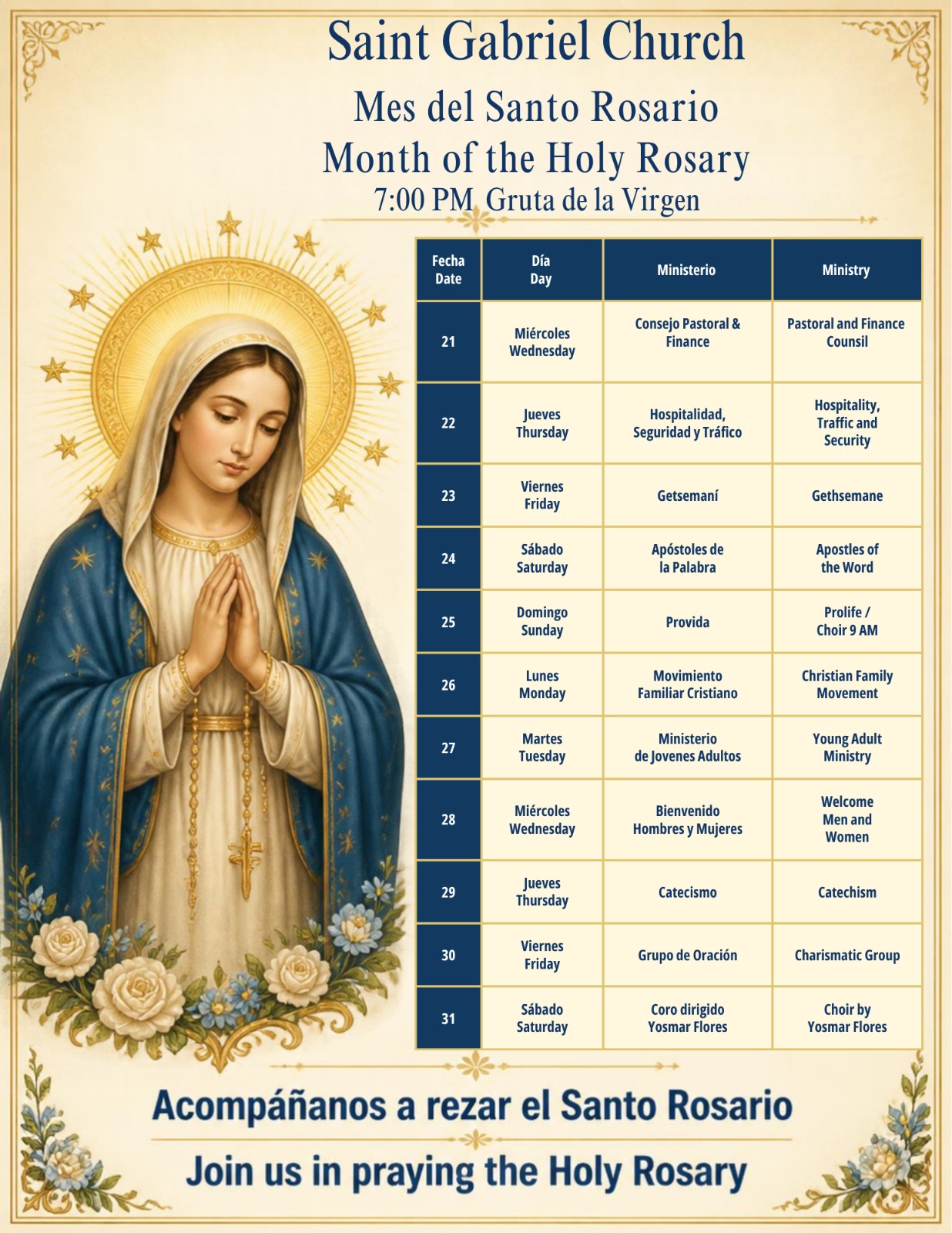 Saint Gabriel Church

Mes del Santo Rosario
Month of the Holy Rosary
7:00 PM Gruta de la Virgen

| Fecha Date | Día Day | Ministerio | Ministry |
|---|---|---|---|
| 21 | Miércoles Wednesday | Consejo Pastoral & Finance | Pastoral and Finance Counsil |
| 22 | Jueves Thursday | Hospitalidad, Seguridad y Tráfico | Hospitality, Traffic and Security |
| 23 | Viernes Friday | Getsemaní | Gethsemane |
| 24 | Sábado Saturday | Apóstoles de la Palabra | Apostles of the Word |
| 25 | Domingo Sunday | Provida | Prolife / Choir 9 AM |
| 26 | Lunes Monday | Movimiento Familiar Cristiano | Christian Family Movement |
| 27 | Martes Tuesday | Ministerio de Jovenes Adultos | Young Adult Ministry |
| 28 | Miércoles Wednesday | Bienvenido Hombres y Mujeres | Welcome Men and Women |
| 29 | Jueves Thursday | Catecismo | Catechism |
| 30 | Viernes Friday | Grupo de Oración | Charismatic Group |
| 31 | Sábado Saturday | Coro dirigido Yosmar Flores | Choir by Yosmar Flores |

Acompáñanos a rezar el Santo Rosario

Join us in praying the Holy Rosary